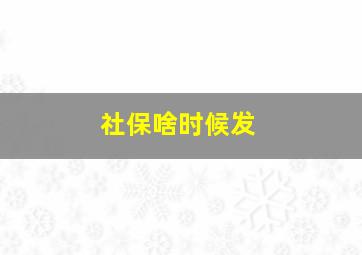 社保啥时候发